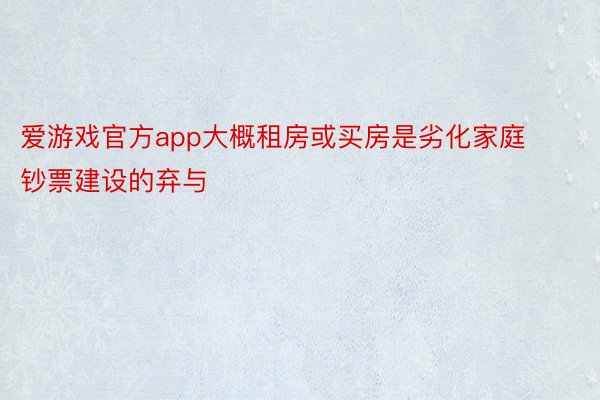 爱游戏官方app大概租房或买房是劣化家庭钞票建设的弃与